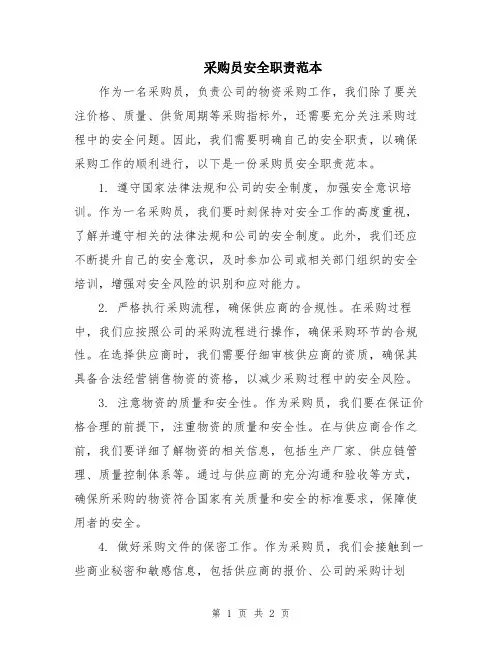 采购员安全职责范本

作为一名采购员，负责公司的物资采购工作，我们除了要关注价格、质量、供货周期等采购指标外，还需要充分关注采购过程中的安全问题。因此，我们需要明确自己的安全职责，以确保采购工作的顺利进行，以下是一份采购员安全职责范本。

1. 遵守国家法律法规和公司的安全制度，加强安全意识培训。作为一名采购员，我们要时刻保持对安全工作的高度重视，了解并遵守相关的法律法规和公司的安全制度。此外，我们还应不断提升自己的安全意识，及时参加公司或相关部门组织的安全培训，增强对安全风险的识别和应对能力。

2. 严格执行采购流程，确保供应商的合规性。在采购过程中，我们应按照公司的采购流程进行操作，确保采购环节的合规性。在选择供应商时，我们需要仔细审核供应商的资质，确保其具备合法经营销售物资的资格，以减少采购过程中的安全风险。

3. 注意物资的质量和安全性。作为采购员，我们要在保证价格合理的前提下，注重物资的质量和安全性。在与供应商合作之前，我们要详细了解物资的相关信息，包括生产厂家、供应链管理、质量控制体系等。通过与供应商的充分沟通和验收等方式，确保所采购的物资符合国家有关质量和安全的标准要求，保障使用者的安全。

4. 做好采购文件的保密工作。作为采购员，我们会接触到一些商业秘密和敏感信息，包括供应商的报价、公司的采购计划

第 1 页 共 2 页